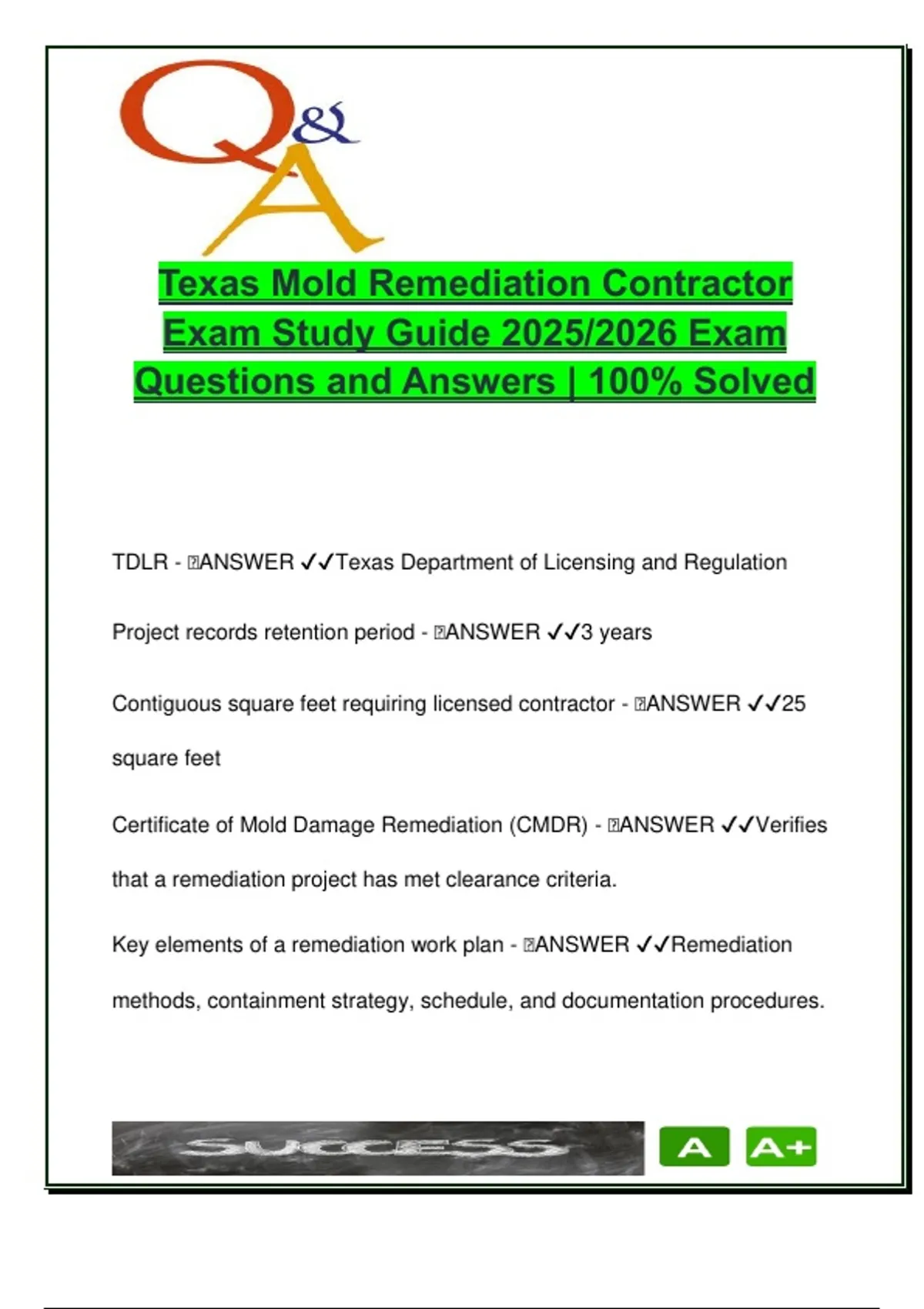 Q&A

Texas Mold Remediation Contractor Exam Study Guide 2025/2026 Exam Questions and Answers | 100% Solved

TDLR - ANSWER ✓✓Texas Department of Licensing and Regulation

Project records retention period - ANSWER ✓✓3 years

Contiguous square feet requiring licensed contractor - ANSWER ✓✓25 square feet

Certificate of Mold Damage Remediation (CMDR) - ANSWER ✓✓Verifies that a remediation project has met clearance criteria.

Key elements of a remediation work plan - ANSWER ✓✓Remediation methods, containment strategy, schedule, and documentation procedures.

SUCCESS

A

A+